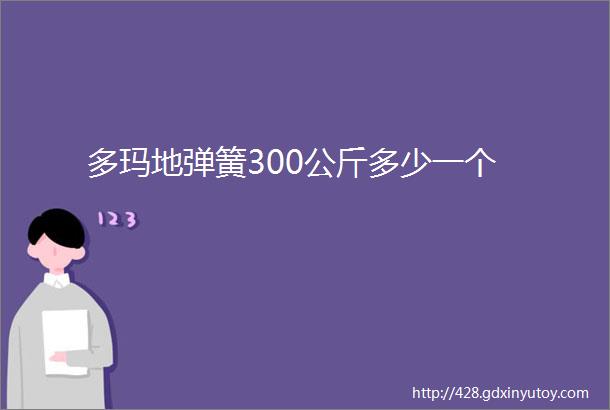 多玛地弹簧300公斤多少一个

123

http://428.gdxinyutoy.com